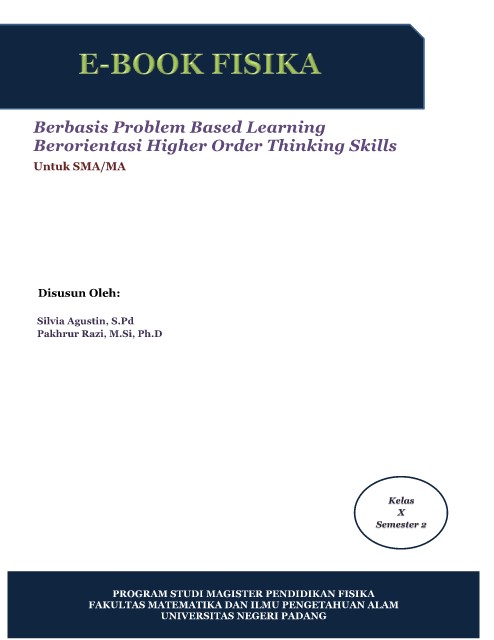 E-BOOK FISIKA

Berbasis Problem Based Learning
Berorientasi Higher Order Thinking Skills
Untuk SMA/MA

Disusun Oleh:

Silvia Agustin, S.Pd
Pakhrur Razi, M.Si, Ph.D

Kelas
X
Semester 2

PROGRAM STUDI MAGISTER PENDIDIKAN FISIKA
FAKULTAS MATEMATIKA DAN ILMU PENGETAHUAN ALAM
UNIVERSITAS NEGERI PADANG